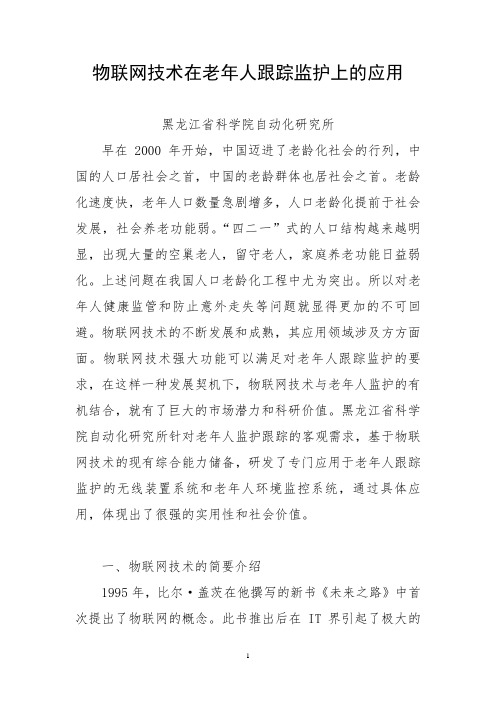 物联网技术在老年人跟踪监护上的应用

黑龙江省科学院自动化研究所

早在 2000 年开始，中国迈进了老龄化社会的行列，中国的人口居社会之首，中国的老龄群体也居社会之首。老龄化速度快，老年人口数量急剧增多，人口老龄化提前于社会发展，社会养老功能弱。“四二一”式的人口结构越来越明显，出现大量的空巢老人，留守老人，家庭养老功能日益弱化。上述问题在我国人口老龄化工程中尤为突出。所以对老年人健康监管和防止意外走失等问题就显得更加的不可回避。物联网技术的不断发展和成熟，其应用领域涉及方方面面。物联网技术强大功能可以满足对老年人跟踪监护的要求，在这样一种发展契机下，物联网技术与老年人监护的有机结合，就有了巨大的市场潜力和科研价值。黑龙江省科学院自动化研究所针对老年人监护跟踪的客观需求，基于物联网技术的现有综合能力储备，研发了专门应用于老年人跟踪监护的无线装置系统和老年人环境监控系统，通过具体应用，体现出了很强的实用性和社会价值。

一、物联网技术的简要介绍

1995 年，比尔·盖茨在他撰写的新书《未来之路》中首次提出了物联网的概念。此书推出后在 IT 界引起了极大的

1